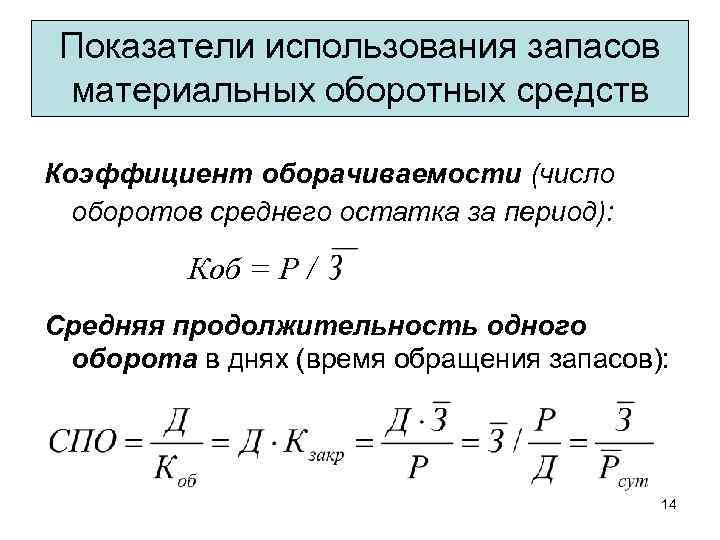 Показатели использования запасов материальных оборотных средств

Коэффициент оборачиваемости (число оборотов среднего остатка за период):

$Коб = Р / \overline{З}$

Средняя продолжительность одного оборота в днях (время обращения запасов):

$СПО = \frac{Д}{К_{об}} = Д \cdot К_{закр} = \frac{Д \cdot \overline{З}}{Р} = \overline{З} / \frac{Р}{Д} = \frac{\overline{З}}{\overline{Р}_{сут}}$

14